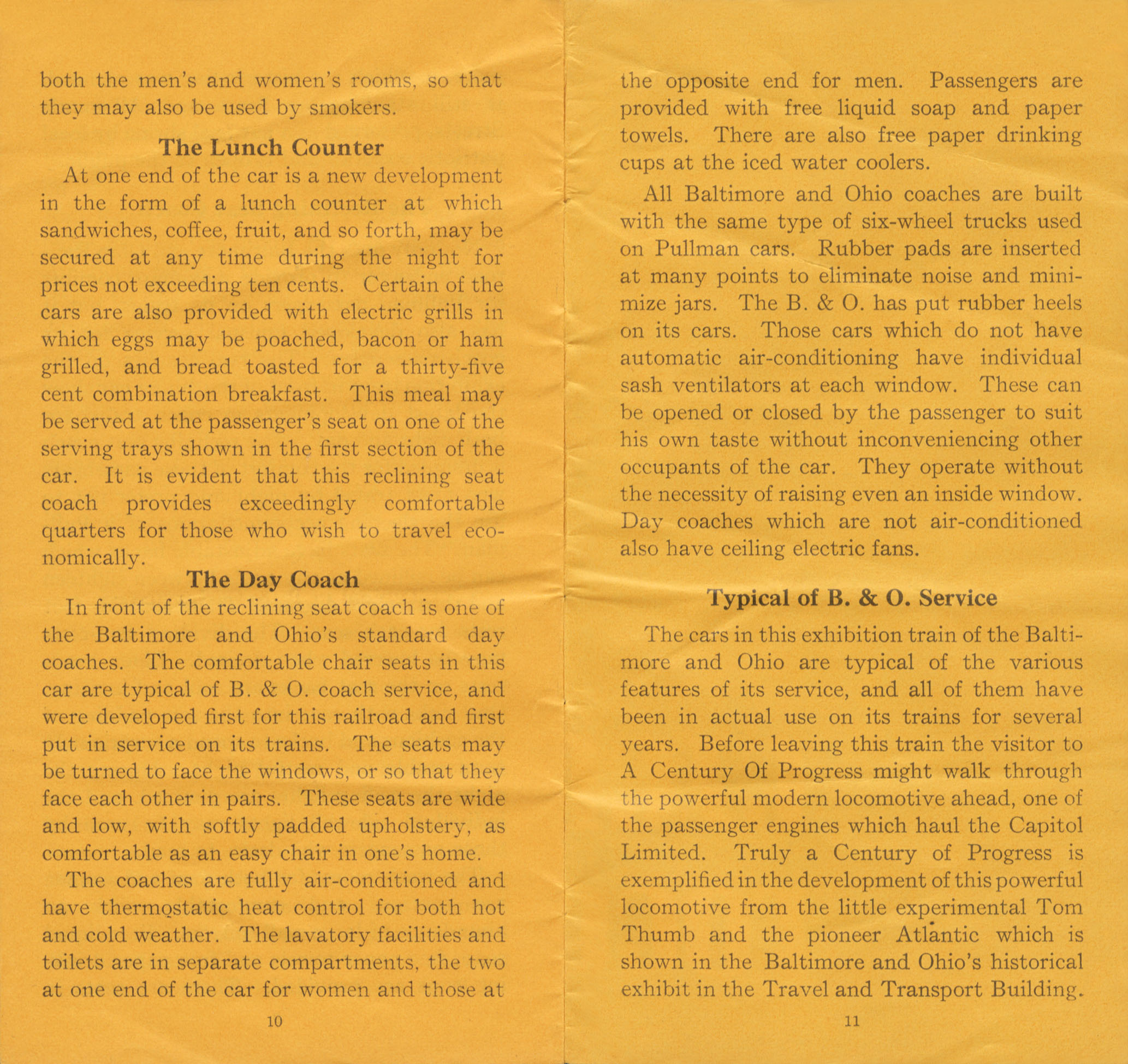 both the men's and women's rooms, so that they may also be used by smokers.

The Lunch Counter

At one end of the car is a new development in the form of a lunch counter at which sandwiches, coffee, fruit, and so forth, may be secured at any time during the night for prices not exceeding ten cents. Certain of the cars are also provided with electric grills in which eggs may be poached, bacon or ham grilled, and bread toasted for a thirty-five cent combination breakfast. This meal may be served at the passenger's seat on one of the serving trays shown in the first section of the car. It is evident that this reclining seat coach provides exceedingly comfortable quarters for those who wish to travel economically.

The Day Coach

In front of the reclining seat coach is one of the Baltimore and Ohio's standard day coaches. The comfortable chair seats in this car are typical of B. & O. coach service, and were developed first for this railroad and first put in service on its trains. The seats may be turned to face the windows, or so that they face each other in pairs. These seats are wide and low, with softly padded upholstery, as comfortable as an easy chair in one's home.

The coaches are fully air-conditioned and have thermostatic heat control for both hot and cold weather. The lavatory facilities and toilets are in separate compartments, the two at one end of the car for women and those at

10

the opposite end for men. Passengers are provided with free liquid soap and paper towels. There are also free paper drinking cups at the iced water coolers.

All Baltimore and Ohio coaches are built with the same type of six-wheel trucks used on Pullman cars. Rubber pads are inserted at many points to eliminate noise and minimize jars. The B. & O. has put rubber heels on its cars. Those cars which do not have automatic air-conditioning have individual sash ventilators at each window. These can be opened or closed by the passenger to suit his own taste without inconveniencing other occupants of the car. They operate without the necessity of raising even an inside window. Day coaches which are not air-conditioned also have ceiling electric fans.

Typical of B. & O. Service

The cars in this exhibition train of the Baltimore and Ohio are typical of the various features of its service, and all of them have been in actual use on its trains for several years. Before leaving this train the visitor to A Century Of Progress might walk through the powerful modern locomotive ahead, one of the passenger engines which haul the Capitol Limited. Truly a Century of Progress is exemplified in the development of this powerful locomotive from the little experimental Tom Thumb and the pioneer Atlantic which is shown in the Baltimore and Ohio's historical exhibit in the Travel and Transport Building.

11